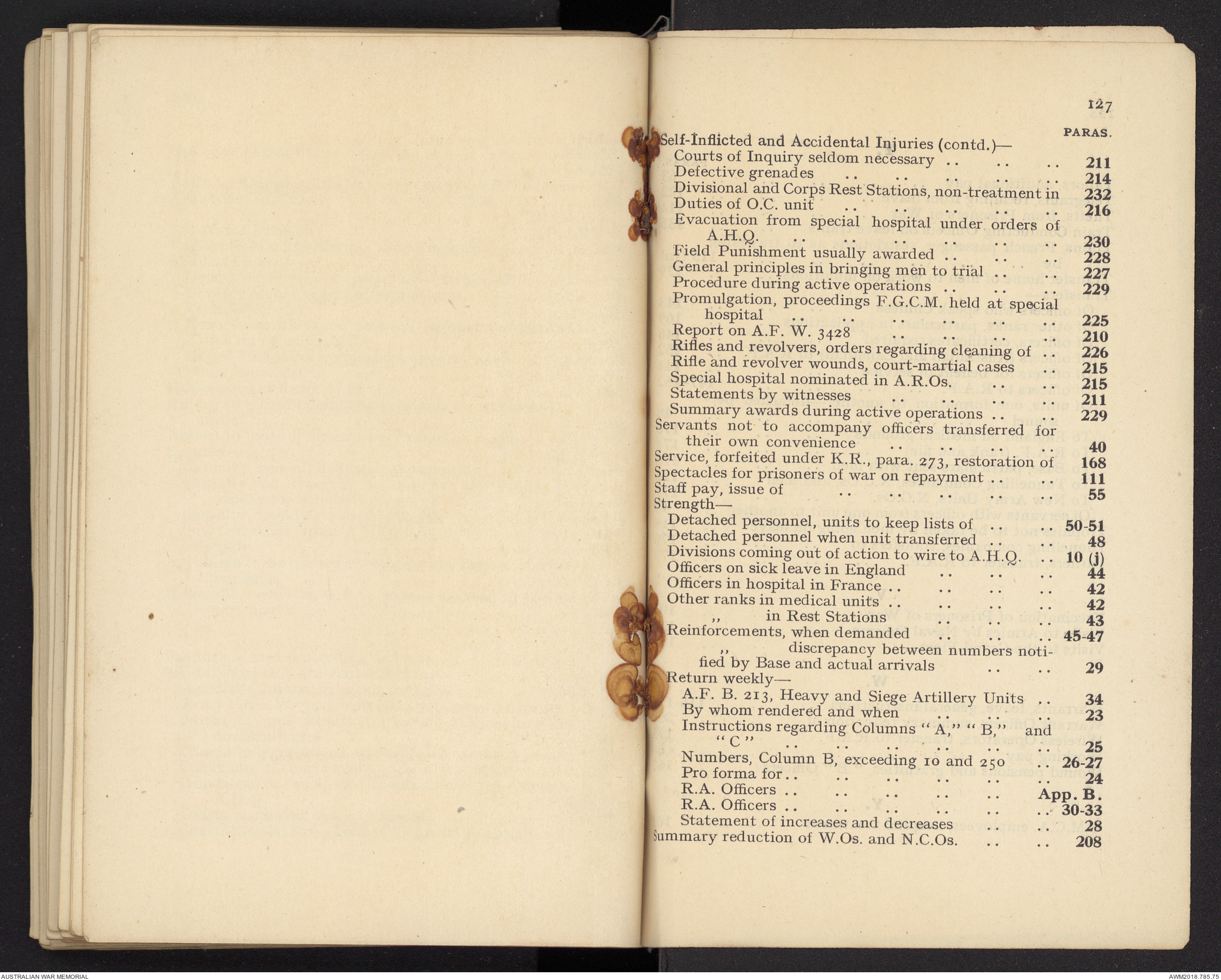 127

PARAS.

Self-Inflicted and Accidental Injuries (contd.)—
Courts of Inquiry seldom necessary .. .. .. 211
Defective grenades .. .. .. .. .. 214
Divisional and Corps Rest Stations, non-treatment in 232
Duties of O.C. unit .. .. .. .. .. 216
Evacuation from special hospital under orders of A.H.Q. .. .. .. .. .. .. 230
Field Punishment usually awarded .. .. .. 228
General principles in bringing men to trial .. .. 227
Procedure during active operations .. .. .. 229
Promulgation, proceedings F.G.C.M. held at special hospital .. .. .. .. .. .. 225
Report on A.F. W. 3428 .. .. .. .. 210
Rifles and revolvers, orders regarding cleaning of .. 226
Rifle and revolver wounds, court-martial cases .. 215
Special hospital nominated in A.R.Os. .. .. 215
Statements by witnesses .. .. .. .. 211
Summary awards during active operations .. .. 229
Servants not to accompany officers transferred for their own convenience .. .. .. .. 40
Service, forfeited under K.R., para. 273, restoration of 168
Spectacles for prisoners of war on repayment .. .. 111
Staff pay, issue of .. .. .. .. .. 55
Strength—
Detached personnel, units to keep lists of .. .. 50-51
Detached personnel when unit transferred .. .. 48
Divisions coming out of action to wire to A.H.Q. .. 10 (j)
Officers on sick leave in England .. .. .. 44
Officers in hospital in France .. .. .. .. 42
Other ranks in medical units .. .. .. .. 42
,, in Rest Stations .. .. .. 43
Reinforcements, when demanded .. .. .. 45-47
,, discrepancy between numbers notified by Base and actual arrivals .. .. 29
Return weekly—
A.F. B. 213, Heavy and Siege Artillery Units .. 34
By whom rendered and when .. .. .. 23
Instructions regarding Columns "A," "B," and "C" .. .. .. .. .. .. 25
Numbers, Column B, exceeding 10 and 250 .. 26-27
Pro forma for .. .. .. .. .. .. 24
R.A. Officers .. .. .. .. .. App. B.
R.A. Officers .. .. .. .. .. .. 30-33
Statement of increases and decreases .. .. 28
Summary reduction of W.Os. and N.C.Os. .. .. 208

AUSTRALIAN WAR MEMORIAL
AWM2018.785.75